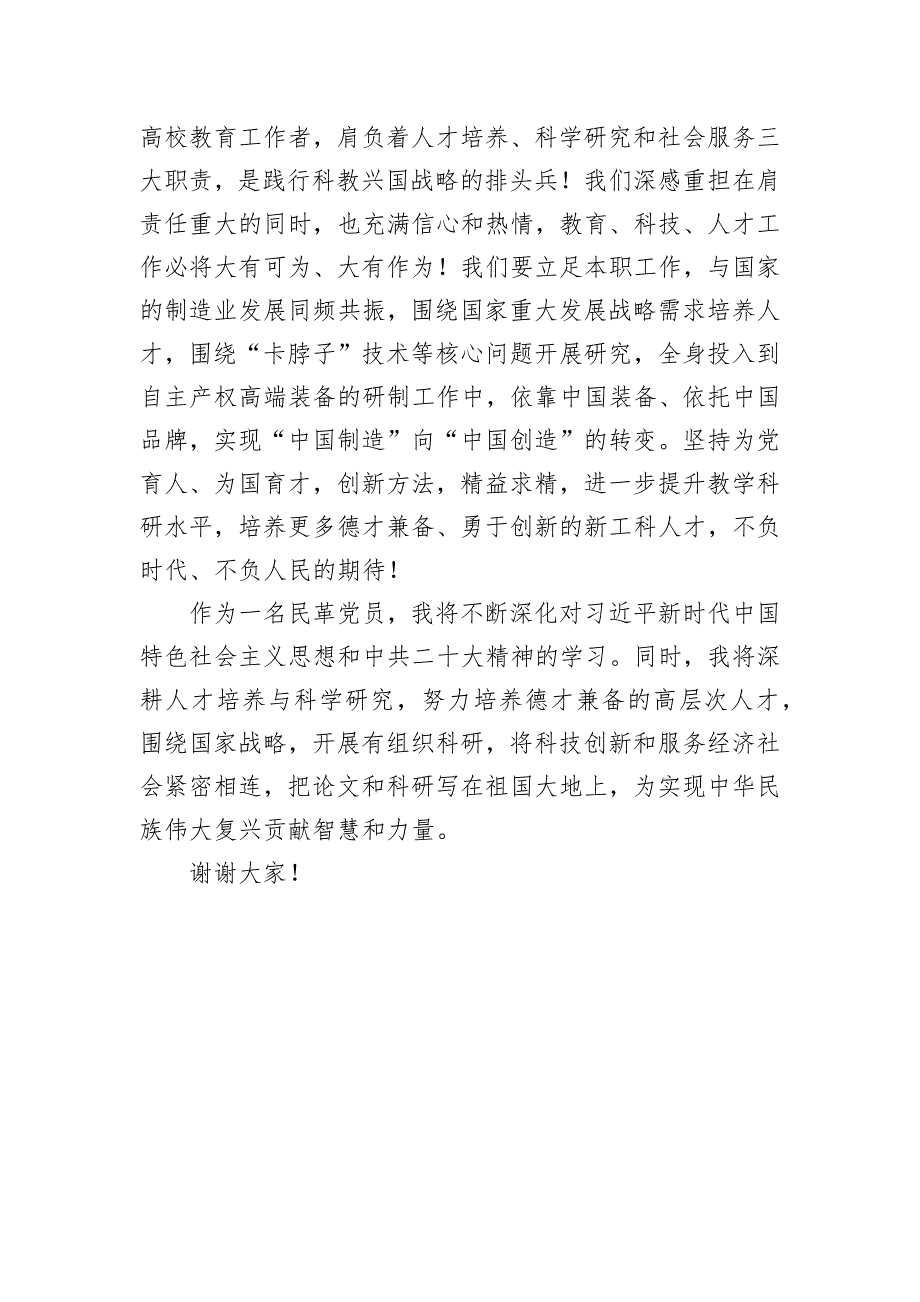 高校教育工作者，肩负着人才培养、科学研究和社会服务三大职责，是践行科教兴国战略的排头兵！我们深感重担在肩责任重大的同时，也充满信心和热情，教育、科技、人才工作必将大有可为、大有作为！我们要立足本职工作，与国家的制造业发展同频共振，围绕国家重大发展战略需求培养人才，围绕“卡脖子”技术等核心问题开展研究，全身投入到自主产权高端装备的研制工作中，依靠中国装备、依托中国品牌，实现“中国制造”向“中国创造”的转变。坚持为党育人、为国育才，创新方法，精益求精，进一步提升教学科研水平，培养更多德才兼备、勇于创新的新工科人才，不负时代、不负人民的期待！

作为一名民革党员，我将不断深化对习近平新时代中国特色社会主义思想和中共二十大精神的学习。同时，我将深耕人才培养与科学研究，努力培养德才兼备的高层次人才，围绕国家战略，开展有组织科研，将科技创新和服务经济社会紧密相连，把论文和科研写在祖国大地上，为实现中华民族伟大复兴贡献智慧和力量。

谢谢大家！